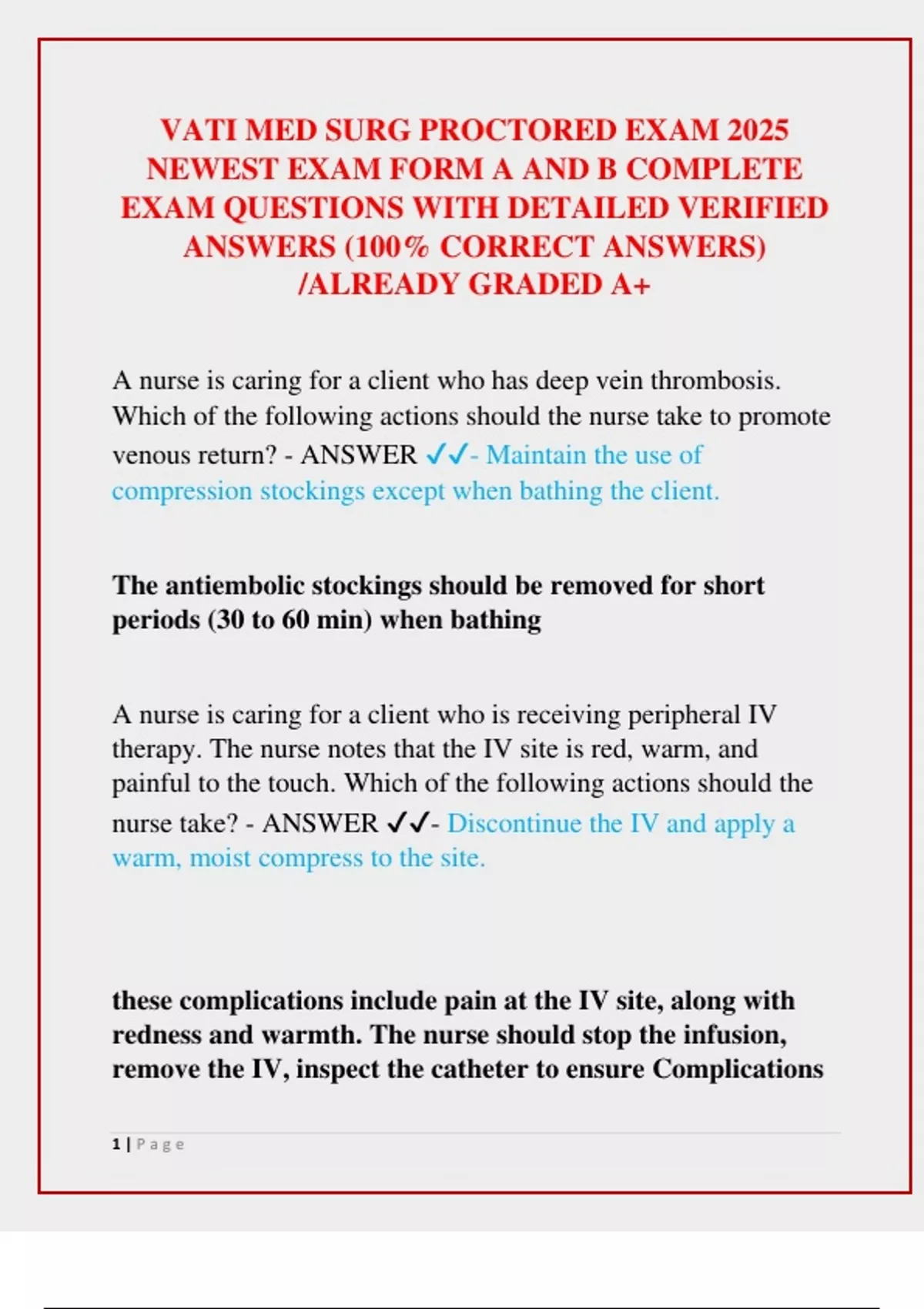 VATI MED SURG PROCTORED EXAM 2025 NEWEST EXAM FORM A AND B COMPLETE EXAM QUESTIONS WITH DETAILED VERIFIED ANSWERS (100% CORRECT ANSWERS) /ALREADY GRADED A+

A nurse is caring for a client who has deep vein thrombosis. Which of the following actions should the nurse take to promote venous return? - ANSWER ✓✓- Maintain the use of compression stockings except when bathing the client.

The antiembolic stockings should be removed for short periods (30 to 60 min) when bathing

A nurse is caring for a client who is receiving peripheral IV therapy. The nurse notes that the IV site is red, warm, and painful to the touch. Which of the following actions should the nurse take? - ANSWER ✓✓- Discontinue the IV and apply a warm, moist compress to the site.

these complications include pain at the IV site, along with redness and warmth. The nurse should stop the infusion, remove the IV, inspect the catheter to ensure Complications

1 | Page